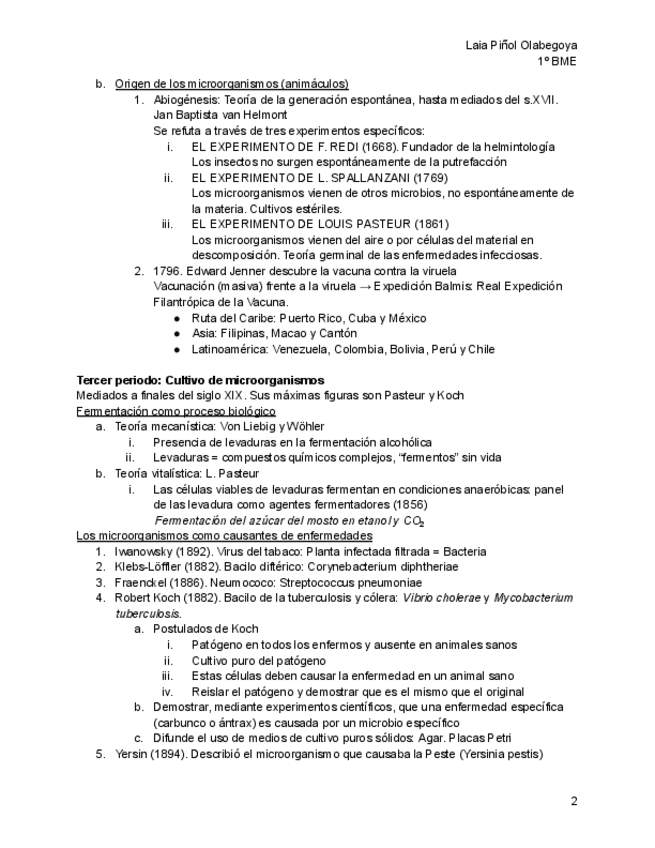 Laia Piñol Olabegoya
1º BME

b. Origen de los microorganismos (animáculos)
1. Abiogénesis: Teoría de la generación espontánea, hasta mediados del s.XVII. Jan Baptista van Helmont
Se refuta a través de tres experimentos específicos:
i. EL EXPERIMENTO DE F. REDI (1668). Fundador de la helmintología
Los insectos no surgen espontáneamente de la putrefacción
ii. EL EXPERIMENTO DE L. SPALLANZANI (1769)
Los microorganismos vienen de otros microbios, no espontáneamente de la materia. Cultivos estériles.
iii. EL EXPERIMENTO DE LOUIS PASTEUR (1861)
Los microorganismos vienen del aire o por células del material en descomposición. Teoría germinal de las enfermedades infecciosas.
2. 1796. Edward Jenner descubre la vacuna contra la viruela
Vacunación (masiva) frente a la viruela → Expedición Balmis: Real Expedición Filantrópica de la Vacuna.
● Ruta del Caribe: Puerto Rico, Cuba y México
● Asia: Filipinas, Macao y Cantón
● Latinoamérica: Venezuela, Colombia, Bolivia, Perú y Chile

Tercer periodo: Cultivo de microorganismos
Mediados a finales del siglo XIX. Sus máximas figuras son Pasteur y Koch
Fermentación como proceso biológico
a. Teoría mecanística: Von Liebig y Wöhler
i. Presencia de levaduras en la fermentación alcohólica
ii. Levaduras = compuestos químicos complejos, “fermentos” sin vida
b. Teoría vitalística: L. Pasteur
i. Las células viables de levaduras fermentan en condiciones anaeróbicas: panel de las levadura como agentes fermentadores (1856)
Fermentación del azúcar del mosto en etanol y $CO_2$
Los microorganismos como causantes de enfermedades
1. Iwanowsky (1892). Virus del tabaco: Planta infectada filtrada = Bacteria
2. Klebs-Löffler (1882). Bacilo diftérico: Corynebacterium diphtheriae
3. Fraenckel (1886). Neumococo: Streptococcus pneumoniae
4. Robert Koch (1882). Bacilo de la tuberculosis y cólera: Vibrio cholerae y Mycobacterium tuberculosis.
a. Postulados de Koch
i. Patógeno en todos los enfermos y ausente en animales sanos
ii. Cultivo puro del patógeno
iii. Estas células deben causar la enfermedad en un animal sano
iv. Reislar el patógeno y demostrar que es el mismo que el original
b. Demostrar, mediante experimentos científicos, que una enfermedad específica (carbunco o ántrax) es causada por un microbio específico
c. Difunde el uso de medios de cultivo puros sólidos: Agar. Placas Petri
5. Yersin (1894). Describió el microorganismo que causaba la Peste (Yersinia pestis)

2